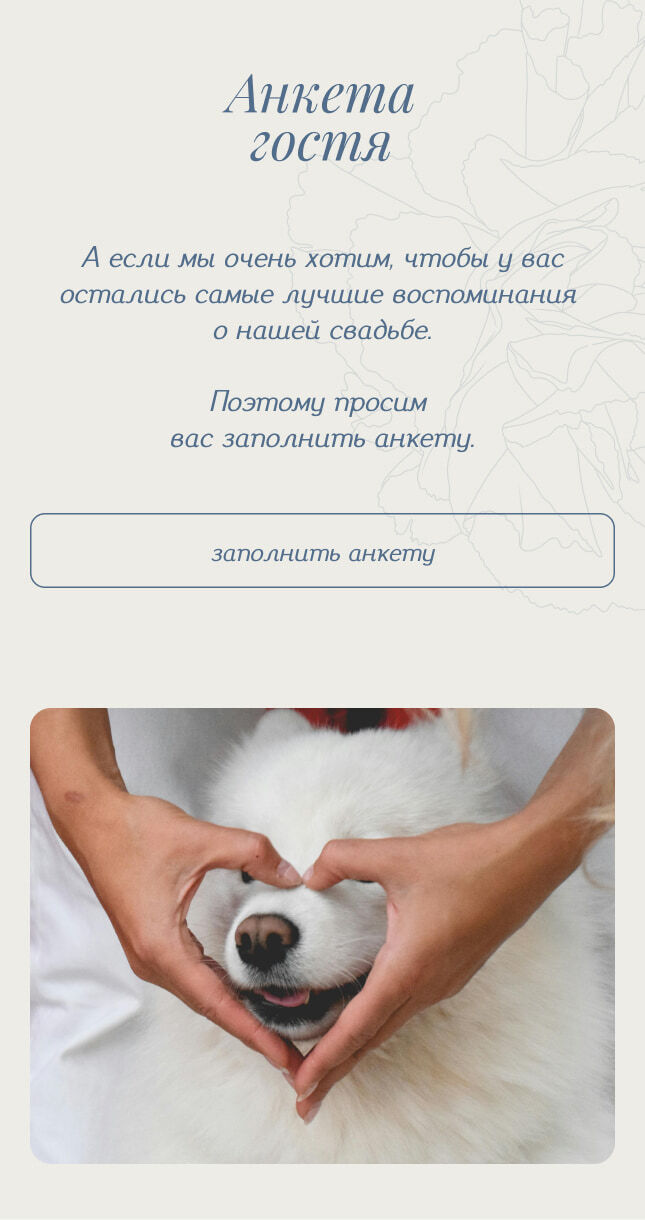 Анкета
гостя

А если мы очень хотим, чтобы у вас остались самые лучшие воспоминания о нашей свадьбе.

Поэтому просим вас заполнить анкету.

заполнить анкету